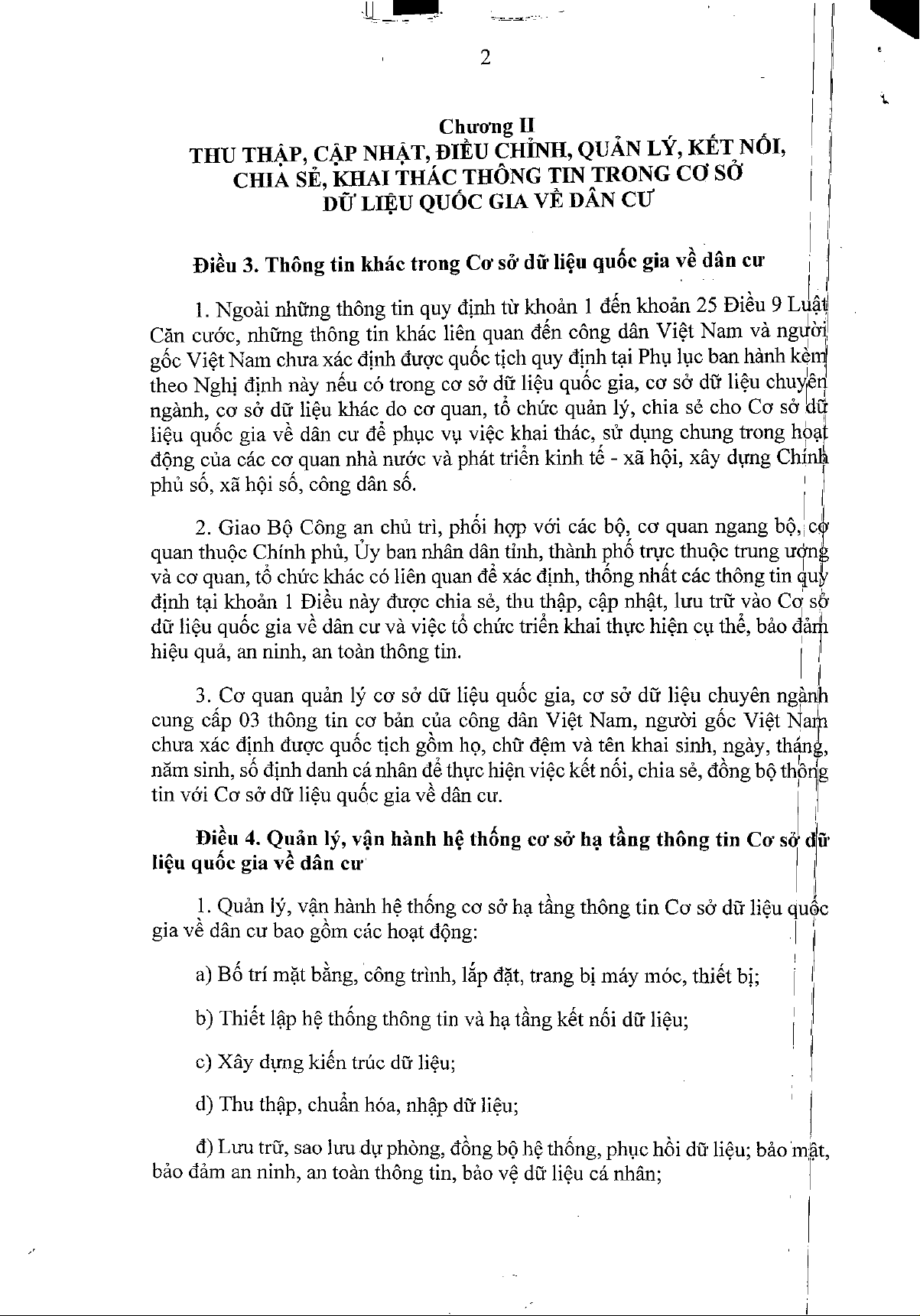 2

Chương II
THU THẬP, CẬP NHẬT, ĐIỀU CHỈNH, QUẢN LÝ, KẾT NỐI, CHIA SẺ, KHAI THÁC THÔNG TIN TRONG CƠ SỞ DỮ LIỆU QUỐC GIA VỀ DÂN CƯ

Điều 3. Thông tin khác trong Cơ sở dữ liệu quốc gia về dân cư

1. Ngoài những thông tin quy định từ khoản 1 đến khoản 25 Điều 9 Luật Căn cước, những thông tin khác liên quan đến công dân Việt Nam và người gốc Việt Nam chưa xác định được quốc tịch quy định tại Phụ lục ban hành kèm theo Nghị định này nếu có trong cơ sở dữ liệu quốc gia, cơ sở dữ liệu chuyên ngành, cơ sở dữ liệu khác do cơ quan, tổ chức quản lý, chia sẻ cho Cơ sở dữ liệu quốc gia về dân cư để phục vụ việc khai thác, sử dụng chung trong hoạt động của các cơ quan nhà nước và phát triển kinh tế - xã hội, xây dựng Chính phủ số, xã hội số, công dân số.

2. Giao Bộ Công an chủ trì, phối hợp với các bộ, cơ quan ngang bộ, cơ quan thuộc Chính phủ, Ủy ban nhân dân tỉnh, thành phố trực thuộc trung ương và cơ quan, tổ chức khác có liên quan để xác định, thống nhất các thông tin quy định tại khoản 1 Điều này được chia sẻ, thu thập, cập nhật, lưu trữ vào Cơ sở dữ liệu quốc gia về dân cư và việc tổ chức triển khai thực hiện cụ thể, bảo đảm hiệu quả, an ninh, an toàn thông tin.

3. Cơ quan quản lý cơ sở dữ liệu quốc gia, cơ sở dữ liệu chuyên ngành cung cấp 03 thông tin cơ bản của công dân Việt Nam, người gốc Việt Nam chưa xác định được quốc tịch gồm họ, chữ đệm và tên khai sinh, ngày, tháng, năm sinh, số định danh cá nhân để thực hiện việc kết nối, chia sẻ, đồng bộ thông tin với Cơ sở dữ liệu quốc gia về dân cư.

Điều 4. Quản lý, vận hành hệ thống cơ sở hạ tầng thông tin Cơ sở dữ liệu quốc gia về dân cư

1. Quản lý, vận hành hệ thống cơ sở hạ tầng thông tin Cơ sở dữ liệu quốc gia về dân cư bao gồm các hoạt động:

a) Bố trí mặt bằng, công trình, lắp đặt, trang bị máy móc, thiết bị;

b) Thiết lập hệ thống thông tin và hạ tầng kết nối dữ liệu;

c) Xây dựng kiến trúc dữ liệu;

d) Thu thập, chuẩn hóa, nhập dữ liệu;

đ) Lưu trữ, sao lưu dự phòng, đồng bộ hệ thống, phục hồi dữ liệu; bảo mật, bảo đảm an ninh, an toàn thông tin, bảo vệ dữ liệu cá nhân;